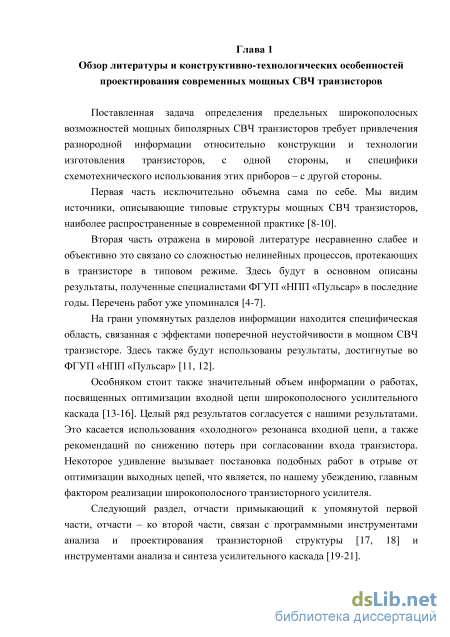 Глава 1
Обзор литературы и конструктивно-технологических особенностей проектирования современных мощных СВЧ транзисторов

Поставленная задача определения предельных широкополосных возможностей мощных биполярных СВЧ транзисторов требует привлечения разнородной информации относительно конструкции и технологии изготовления транзисторов, с одной стороны, и специфики схемотехнического использования этих приборов – с другой стороны.

Первая часть исключительно объемна сама по себе. Мы видим источники, описывающие типовые структуры мощных СВЧ транзисторов, наиболее распространенные в современной практике [8-10].

Вторая часть отражена в мировой литературе несравненно слабее и объективно это связано со сложностью нелинейных процессов, протекающих в транзисторе в типовом режиме. Здесь будут в основном описаны результаты, полученные специалистами ФГУП «НПП «Пульсар» в последние годы. Перечень работ уже упоминался [4-7].

На грани упомянутых разделов информации находится специфическая область, связанная с эффектами поперечной неустойчивости в мощном СВЧ транзисторе. Здесь также будут использованы результаты, достигнутые во ФГУП «НПП «Пульсар» [11, 12].

Особняком стоит также значительный объем информации о работах, посвященных оптимизации входной цепи широкополосного усилительного каскада [13-16]. Целый ряд результатов согласуется с нашими результатами. Это касается использования «холодного» резонанса входной цепи, а также рекомендаций по снижению потерь при согласовании входа транзистора. Некоторое удивление вызывает постановка подобных работ в отрыве от оптимизации выходных цепей, что является, по нашему убеждению, главным фактором реализации широкополосного транзисторного усилителя.

Следующий раздел, отчасти примыкающий к упомянутой первой части, отчасти – ко второй части, связан с программными инструментами анализа и проектирования транзисторной структуры [17, 18] и инструментами анализа и синтеза усилительного каскада [19-21].

dsLib.net
библиотека диссертаций